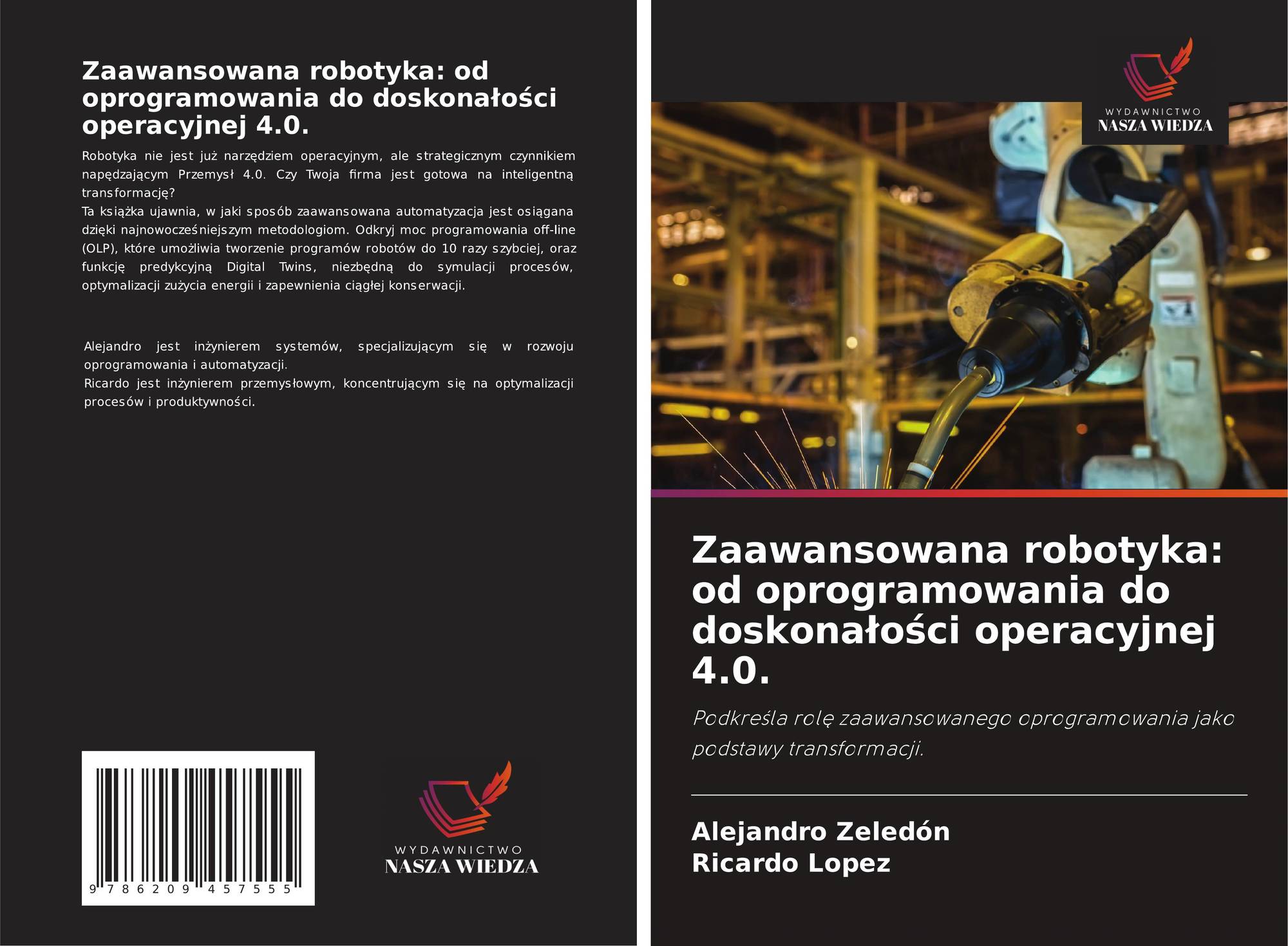 Zaawansowana robotyka: od oprogramowania do doskonałości operacyjnej 4.0.

Robotyka nie jest już narzędziem operacyjnym, ale strategicznym czynnikiem napędzającym Przemysł 4.0. Czy Twoja firma jest gotowa na inteligentną transformację?
Ta książka ujawnia, w jaki sposób zaawansowana automatyzacja jest osiągana dzięki najnowocześniejszym metodologiom. Odkryj moc programowania off-line (OLP), które umożliwia tworzenie programów robotów do 10 razy szybciej, oraz funkcję predykcyjną Digital Twins, niezbędną do symulacji procesów, optymalizacji zużycia energii i zapewnienia ciągłej konserwacji.

Alejandro jest inżynierem systemów, specjalizującym się w rozwoju oprogramowania i automatyzacji.
Ricardo jest inżynierem przemysłowym, koncentrującym się na optymalizacji procesów i produktywności.

9 786209 457555

WYDAWNICTWO
NASZA WIEDZA

WYDAWNICTWO
NASZA WIEDZA

Zaawansowana robotyka: od oprogramowania do doskonałości operacyjnej 4.0.

Podkreśla rolę zaawansowanego oprogramowania jako podstawy transformacji.

Alejandro Zeledón
Ricardo Lopez